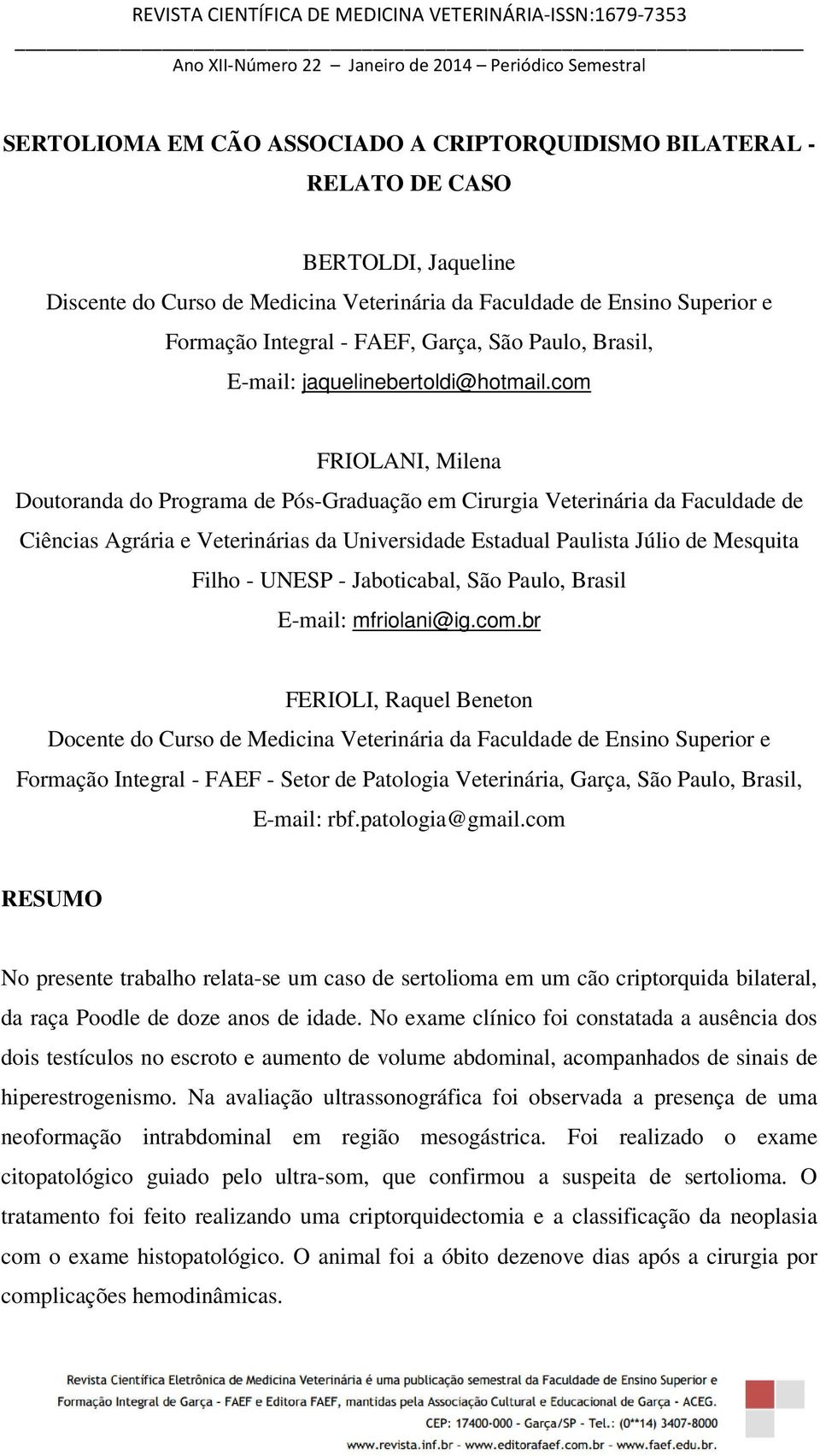 REVISTA CIENTÍFICA DE MEDICINA VETERINÁRIA-ISSN:1679-7353

Ano XII-Número 22 – Janeiro de 2014 – Periódico Semestral

SERTOLIOMA EM CÃO ASSOCIADO A CRIPTORQUIDISMO BILATERAL - RELATO DE CASO

BERTOLDI, Jaqueline
Discente do Curso de Medicina Veterinária da Faculdade de Ensino Superior e Formação Integral - FAEF, Garça, São Paulo, Brasil,
E-mail: jaquelinebertoldi@hotmail.com

FRIOLANI, Milena
Doutoranda do Programa de Pós-Graduação em Cirurgia Veterinária da Faculdade de Ciências Agrária e Veterinárias da Universidade Estadual Paulista Júlio de Mesquita Filho - UNESP - Jaboticabal, São Paulo, Brasil
E-mail: mfriolani@ig.com.br

FERIOLI, Raquel Beneton
Docente do Curso de Medicina Veterinária da Faculdade de Ensino Superior e Formação Integral - FAEF - Setor de Patologia Veterinária, Garça, São Paulo, Brasil,
E-mail: rbf.patologia@gmail.com

RESUMO

No presente trabalho relata-se um caso de sertolioma em um cão criptorquida bilateral, da raça Poodle de doze anos de idade. No exame clínico foi constatada a ausência dos dois testículos no escroto e aumento de volume abdominal, acompanhados de sinais de hiperestrogenismo. Na avaliação ultrassonográfica foi observada a presença de uma neoformação intrabdominal em região mesogástrica. Foi realizado o exame citopatológico guiado pelo ultra-som, que confirmou a suspeita de sertolioma. O tratamento foi feito realizando uma criptorquidectomia e a classificação da neoplasia com o exame histopatológico. O animal foi a óbito dezenove dias após a cirurgia por complicações hemodinâmicas.

Revista Científica Eletrônica de Medicina Veterinária é uma publicação semestral da Faculdade de Ensino Superior e Formação Integral de Garça - FAEF e Editora FAEF, mantidas pela Associação Cultural e Educacional de Garça - ACEG.
CEP: 17400-000 - Garça/SP - Tel.: (0**14) 3407-8000
www.revista.inf.br - www.editorafaef.com.br - www.faef.edu.br.